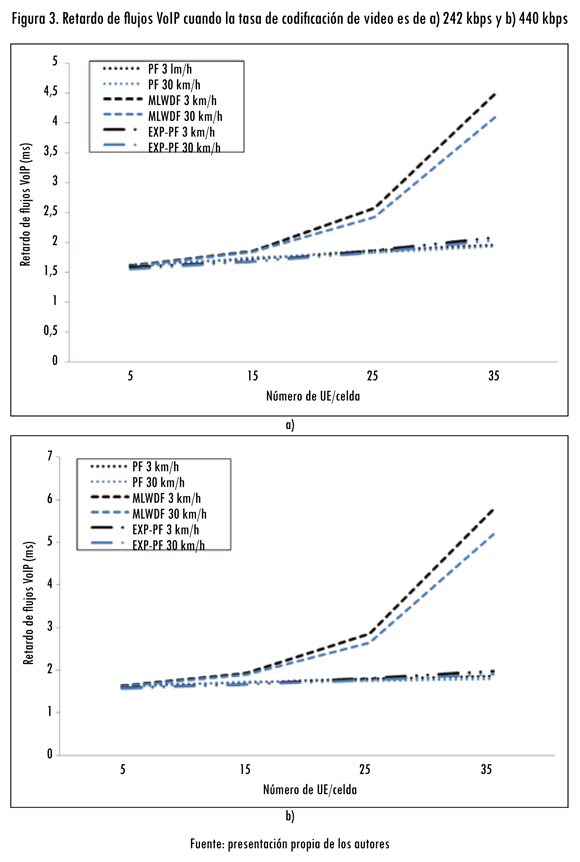 Figura 3. Retardo de flujos VoIP cuando la tasa de codificación de video es de a) 242 kbps y b) 440 kbps

PF 3 lm/h
PF 30 km/h
MLWDF 3 km/h
MLWDF 30 km/h
EXP-PF 3 km/h
EXP-PF 30 km/h

Retardo de flujos VoIP (ms)

5
4,5
4
3,5
3
2,5
2
1,5
1
0,5
0

5 15 25 35

Número de UE/celda

a)

PF 3 km/h
PF 30 km/h
MLWDF 3 km/h
MLWDF 30 km/h
EXP-PF 3 km/h
EXP-PF 30 km/h

Retardo de flujos VoIP (ms)

7
6
5
4
3
2
1
0

5 15 25 35

Número de UE/celda

b)

Fuente: presentación propia de los autores